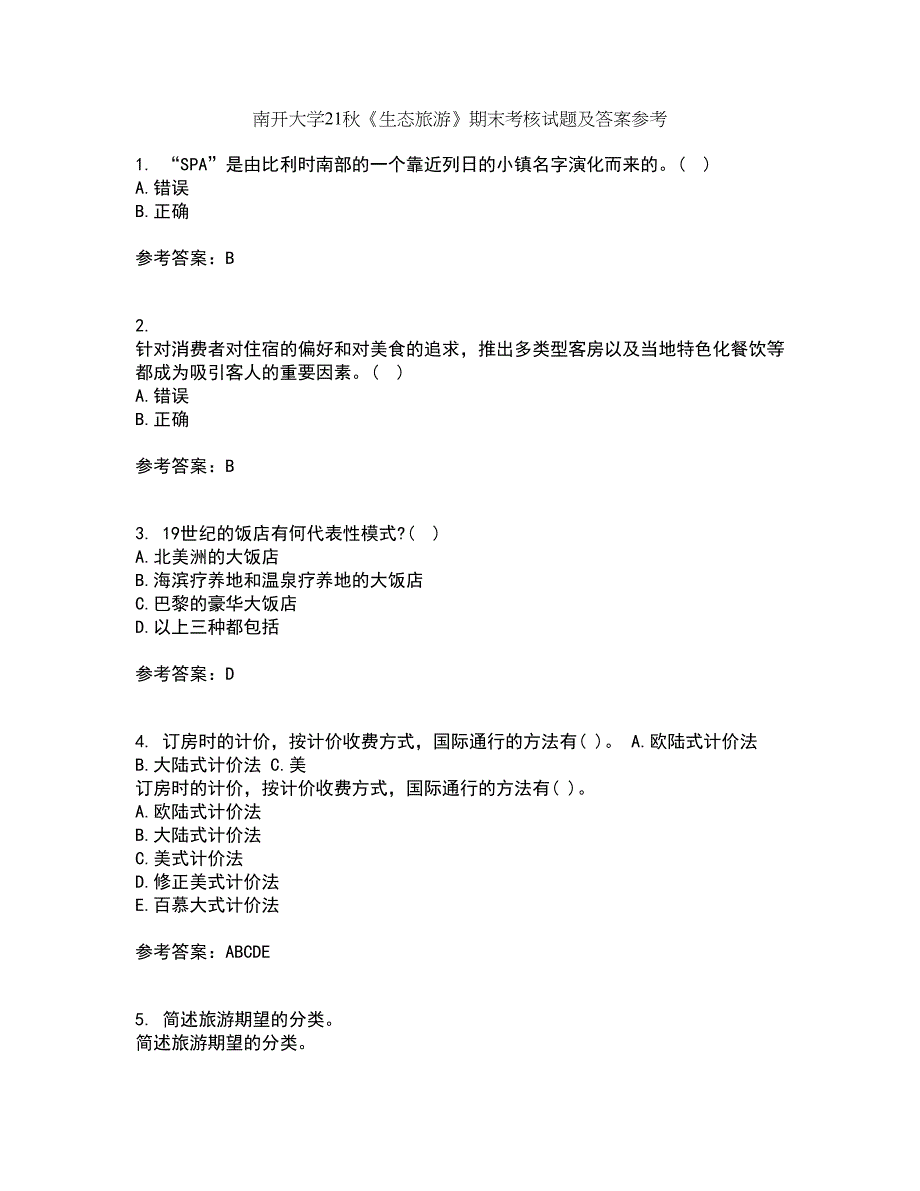 南开大学21秋《生态旅游》期末考核试题及答案参考

1. “SPA”是由比利时南部的一个靠近列日的小镇名字演化而来的。（ ）
A.错误
B.正确

参考答案：B

2.
针对消费者对住宿的偏好和对美食的追求，推出多类型客房以及当地特色化餐饮等都成为吸引客人的重要因素。（ ）
A.错误
B.正确

参考答案：B

3. 19世纪的饭店有何代表性模式?（ ）
A.北美洲的大饭店
B.海滨疗养地和温泉疗养地的大饭店
C.巴黎的豪华大饭店
D.以上三种都包括

参考答案：D

4. 订房时的计价，按计价收费方式，国际通行的方法有( )。 A.欧陆式计价法 B.大陆式计价法 C.美
订房时的计价，按计价收费方式，国际通行的方法有( )。
A.欧陆式计价法
B.大陆式计价法
C.美式计价法
D.修正美式计价法
E.百慕大式计价法

参考答案：ABCDE

5. 简述旅游期望的分类。
简述旅游期望的分类。